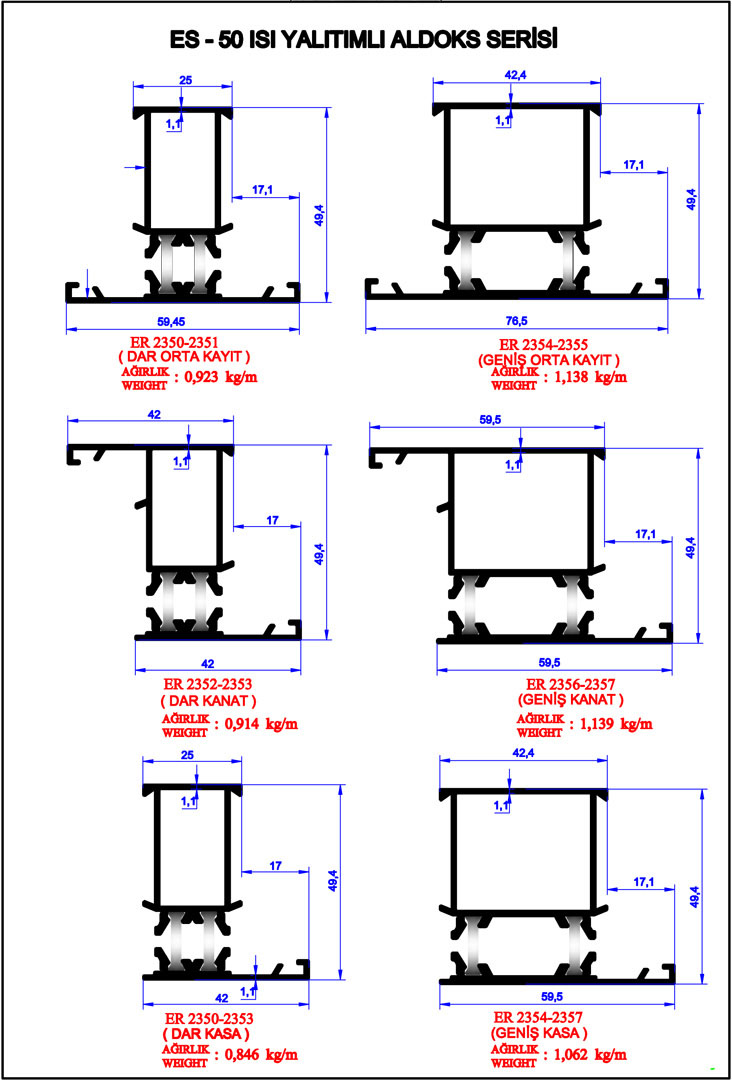 ES - 50 ISI YALITIMLI ALDOKS SERİSİ

25
1,1
17,1
49,4
59,45
ER 2350-2351
( DAR ORTA KAYIT )
AĞIRLIK WEIGHT : 0,923 kg/m

42,4
1,1
17,1
49,4
76,5
ER 2354-2355
(GENİŞ ORTA KAYIT )
AĞIRLIK WEIGHT : 1,138 kg/m

42
1,1
17
49,4
42
ER 2352-2353
( DAR KANAT )
AĞIRLIK WEIGHT : 0,914 kg/m

59,5
1,1
17,1
49,4
59,5
ER 2356-2357
(GENİŞ KANAT )
AĞIRLIK WEIGHT : 1,139 kg/m

25
1,1
17
49,4
1,1
42
ER 2350-2353
( DAR KASA )
AĞIRLIK WEIGHT : 0,846 kg/m

42,4
1,1
17,1
49,4
59,5
ER 2354-2357
(GENİŞ KASA )
AĞIRLIK WEIGHT : 1,062 kg/m